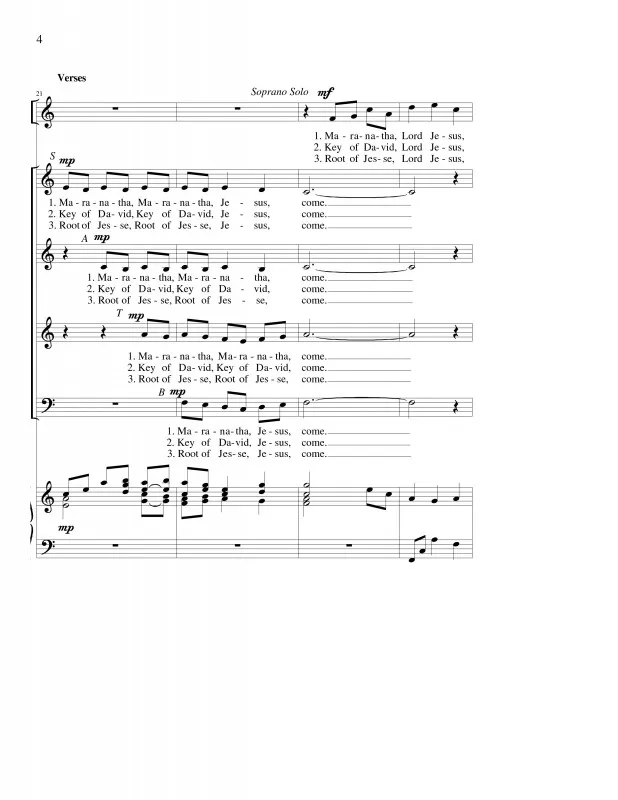 4

Verses

21

Soprano Solo mf

1. Ma - ra - na - tha, Lord Je - sus,
2. Key of Da - vid, Lord Je - sus,
3. Root of Jes - se, Lord Je - sus,

S mp

1. Ma - ra - na - tha, Ma - ra - na - tha, Je - sus, come.
2. Key of Da - vid, Key of Da - vid, Je - sus, come.
3. Root of Jes - se, Root of Jes - se, Je - sus, come.

A mp

1. Ma - ra - na - tha, Ma - ra - na - tha, come.
2. Key of Da - vid, Key of Da - vid, come.
3. Root of Jes - se, Root of Jes - se, come.

T mp

1. Ma - ra - na - tha, Ma - ra - na - tha, come.
2. Key of Da - vid, Key of Da - vid, come.
3. Root of Jes - se, Root of Jes - se, come.

B mp

1. Ma - ra - na - tha, Je - sus, come.
2. Key of Da - vid, Je - sus, come.
3. Root of Jes - se, Je - sus, come.

mp